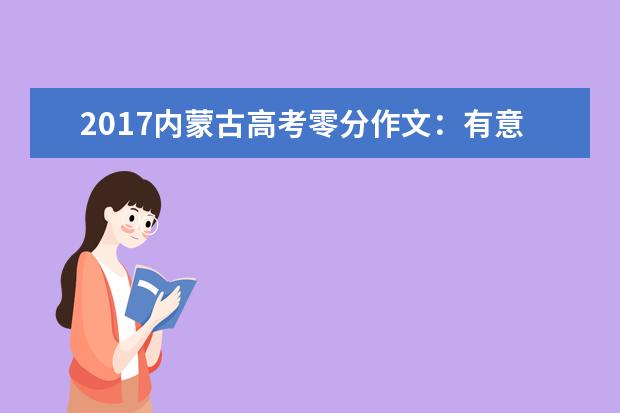 2017内蒙古高考零分作文：有意